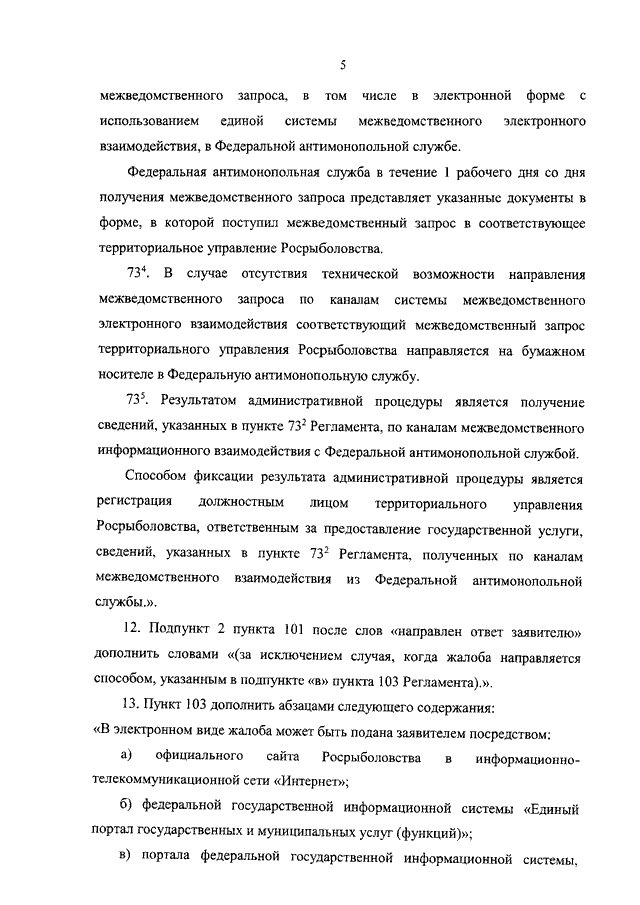 5

межведомственного запроса, в том числе в электронной форме с использованием единой системы межведомственного электронного взаимодействия, в Федеральной антимонопольной службе.

Федеральная антимонопольная служба в течение 1 рабочего дня со дня получения межведомственного запроса представляет указанные документы в форме, в которой поступил межведомственный запрос в соответствующее территориальное управление Росрыболовства.

$73^4$. В случае отсутствия технической возможности направления межведомственного запроса по каналам системы межведомственного электронного взаимодействия соответствующий межведомственный запрос территориального управления Росрыболовства направляется на бумажном носителе в Федеральную антимонопольную службу.

$73^5$. Результатом административной процедуры является получение сведений, указанных в пункте $73^2$ Регламента, по каналам межведомственного информационного взаимодействия с Федеральной антимонопольной службой.

Способом фиксации результата административной процедуры является регистрация должностным лицом территориального управления Росрыболовства, ответственным за предоставление государственной услуги, сведений, указанных в пункте $73^2$ Регламента, полученных по каналам межведомственного взаимодействия из Федеральной антимонопольной службы.».

12. Подпункт 2 пункта 101 после слов «направлен ответ заявителю» дополнить словами «(за исключением случая, когда жалоба направляется способом, указанным в подпункте «в» пункта 103 Регламента).».

13. Пункт 103 дополнить абзацами следующего содержания:

«В электронном виде жалоба может быть подана заявителем посредством:

а) официального сайта Росрыболовства в информационно-телекоммуникационной сети «Интернет»;

б) федеральной государственной информационной системы «Единый портал государственных и муниципальных услуг (функций)»;

в) портала федеральной государственной информационной системы,